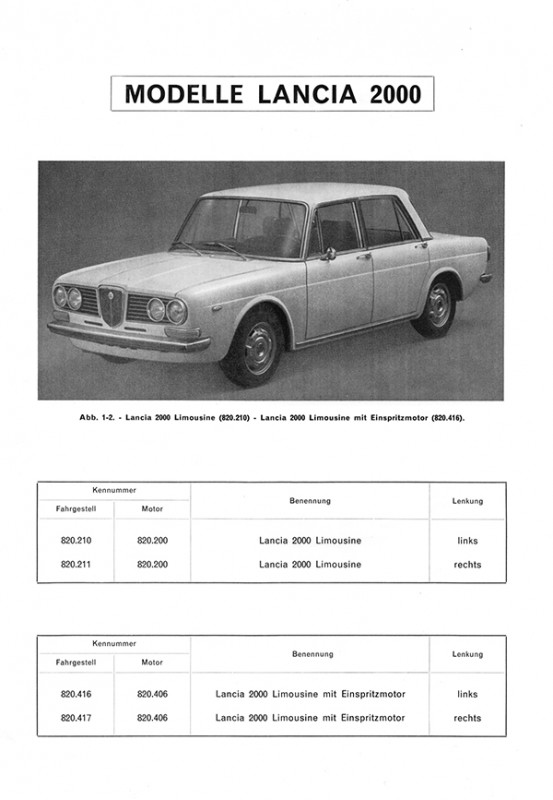 MODELLE LANCIA 2000

Abb. 1-2. - Lancia 2000 Limousine (820.210) - Lancia 2000 Limousine mit Einspritzmotor (820.416).

| Kennummer Fahrgestell | Kennummer Motor | Benennung | Lenkung |
|---|---|---|---|
| 820.210 | 820.200 | Lancia 2000 Limousine | links |
| 820.211 | 820.200 | Lancia 2000 Limousine | rechts |

| Kennummer Fahrgestell | Kennummer Motor | Benennung | Lenkung |
|---|---|---|---|
| 820.416 | 820.406 | Lancia 2000 Limousine mit Einspritzmotor | links |
| 820.417 | 820.406 | Lancia 2000 Limousine mit Einspritzmotor | rechts |